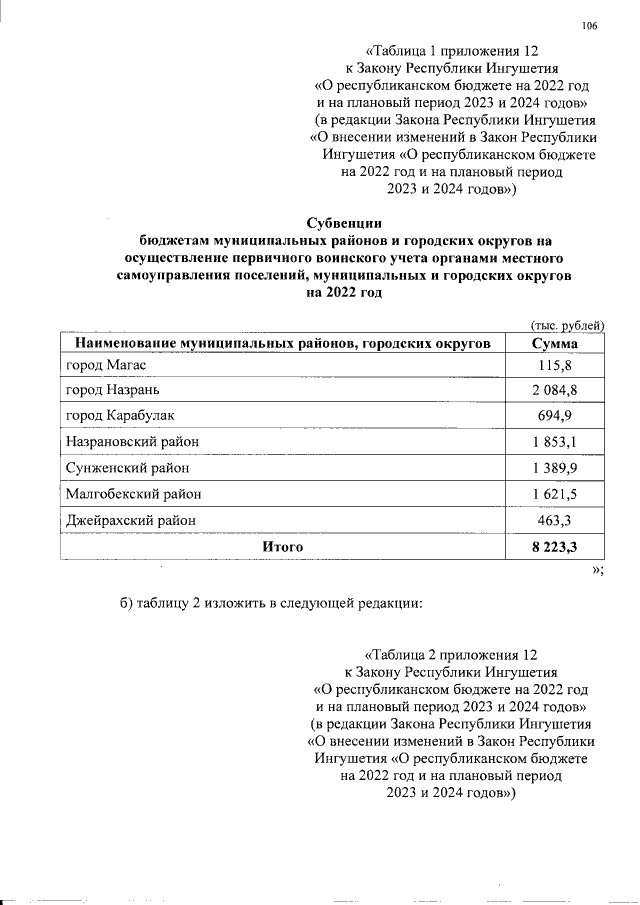 106

«Таблица 1 приложения 12
к Закону Республики Ингушетия
«О республиканском бюджете на 2022 год
и на плановый период 2023 и 2024 годов»
(в редакции Закона Республики Ингушетия
«О внесении изменений в Закон Республики
Ингушетия «О республиканском бюджете
на 2022 год и на плановый период
2023 и 2024 годов»)

Субвенции
бюджетам муниципальных районов и городских округов на осуществление первичного воинского учета органами местного самоуправления поселений, муниципальных и городских округов на 2022 год

(тыс. рублей)

| Наименование муниципальных районов, городских округов | Сумма |
|---|---|
| город Магас | 115,8 |
| город Назрань | 2 084,8 |
| город Карабулак | 694,9 |
| Назрановский район | 1 853,1 |
| Сунженский район | 1 389,9 |
| Малгобекский район | 1 621,5 |
| Джейрахский район | 463,3 |
| Итого | 8 223,3 |

»;

б) таблицу 2 изложить в следующей редакции:

«Таблица 2 приложения 12
к Закону Республики Ингушетия
«О республиканском бюджете на 2022 год
и на плановый период 2023 и 2024 годов»
(в редакции Закона Республики Ингушетия
«О внесении изменений в Закон Республики
Ингушетия «О республиканском бюджете
на 2022 год и на плановый период
2023 и 2024 годов»)